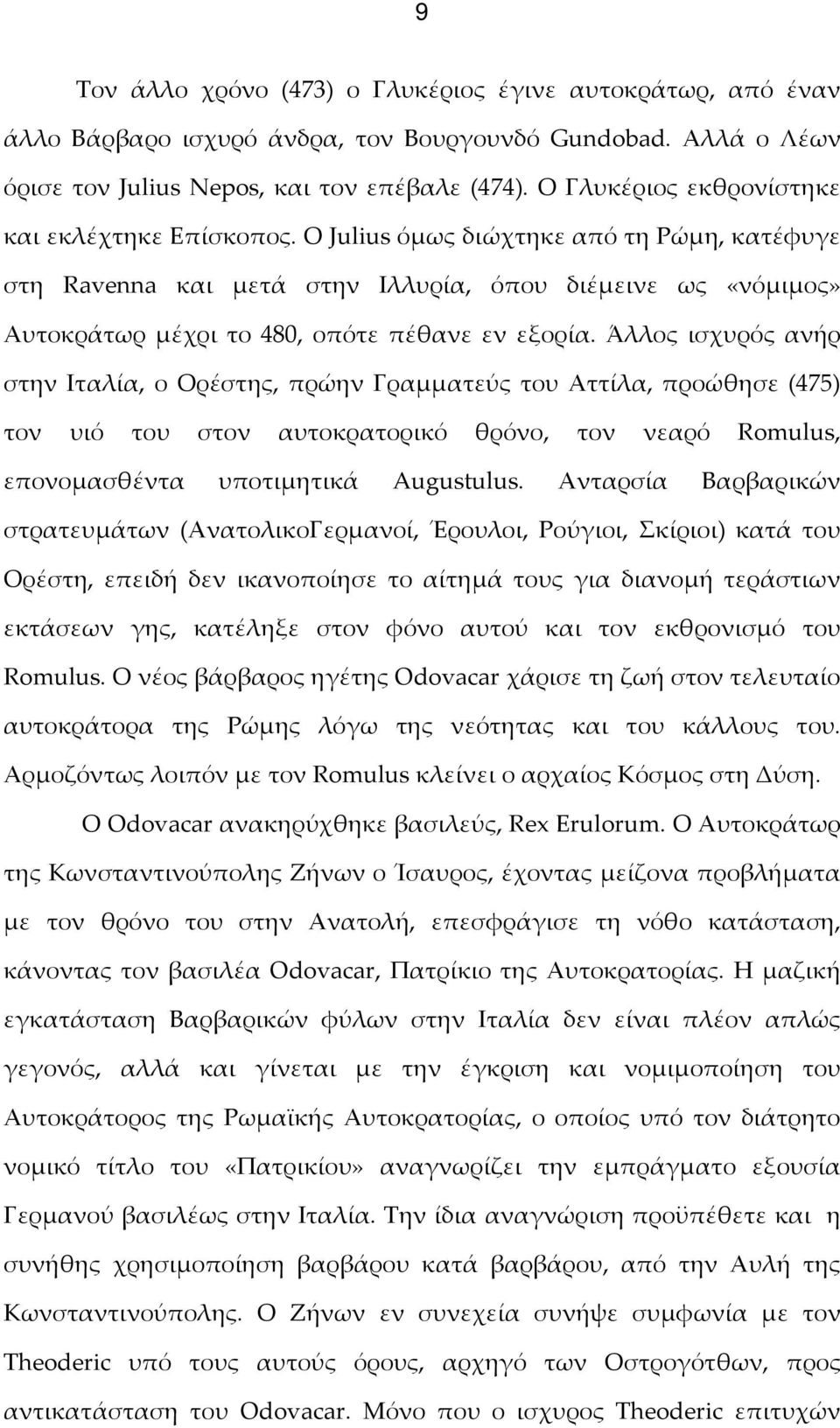 9

Τον άλλο χρόνο (473) ο Γλυκέριος έγινε αυτοκράτωρ, από έναν άλλο Βάρβαρο ισχυρό άνδρα, τον Βουργουνδό Gundobad. Αλλά ο Λέων όρισε τον Julius Nepos, και τον επέβαλε (474). Ο Γλυκέριος εκθρονίστηκε και εκλέχτηκε Επίσκοπος. Ο Julius όμως διώχτηκε από τη Ρώμη, κατέφυγε στη Ravenna και μετά στην Ιλλυρία, όπου διέμεινε ως «νόμιμος» Αυτοκράτωρ μέχρι το 480, οπότε πέθανε εν εξορία. Άλλος ισχυρός ανήρ στην Ιταλία, ο Ορέστης, πρώην Γραμματεύς του Αττίλα, προώθησε (475) τον υιό του στον αυτοκρατορικό θρόνο, τον νεαρό Romulus, επονομασθέντα υποτιμητικά Augustulus. Ανταρσία Βαρβαρικών στρατευμάτων (ΑνατολικοΓερμανοί, Έρουλοι, Ρούγιοι, Σκίριοι) κατά του Ορέστη, επειδή δεν ικανοποίησε το αίτημά τους για διανομή τεράστιων εκτάσεων γης, κατέληξε στον φόνο αυτού και τον εκθρονισμό του Romulus. Ο νέος βάρβαρος ηγέτης Odovacar χάρισε τη ζωή στον τελευταίο αυτοκράτορα της Ρώμης λόγω της νεότητας και του κάλλους του. Αρμοζόντως λοιπόν με τον Romulus κλείνει ο αρχαίος Κόσμος στη Δύση.

Ο Odovacar ανακηρύχθηκε βασιλεύς, Rex Erulorum. Ο Αυτοκράτωρ της Κωνσταντινούπολης Ζήνων ο Ίσαυρος, έχοντας μείζονα προβλήματα με τον θρόνο του στην Ανατολή, επεσφράγισε τη νόθο κατάσταση, κάνοντας τον βασιλέα Odovacar, Πατρίκιο της Αυτοκρατορίας. Η μαζική εγκατάσταση Βαρβαρικών φύλων στην Ιταλία δεν είναι πλέον απλώς γεγονός, αλλά και γίνεται με την έγκριση και νομιμοποίηση του Αυτοκράτορος της Ρωμαϊκής Αυτοκρατορίας, ο οποίος υπό τον διάτρητο νομικό τίτλο του «Πατρικίου» αναγνωρίζει την εμπράγματο εξουσία Γερμανού βασιλέως στην Ιταλία. Την ίδια αναγνώριση προϋπέθετε και η συνήθης χρησιμοποίηση βαρβάρου κατά βαρβάρου, από την Αυλή της Κωνσταντινούπολης. Ο Ζήνων εν συνεχεία συνήψε συμφωνία με τον Theoderic υπό τους αυτούς όρους, αρχηγό των Οστρογότθων, προς αντικατάσταση του Odovacar. Μόνο που ο ισχυρος Theoderic επιτυχών